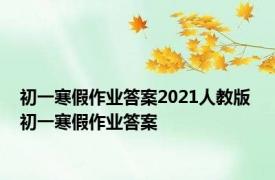 初一寒假作业答案2021人教版
初一寒假作业答案